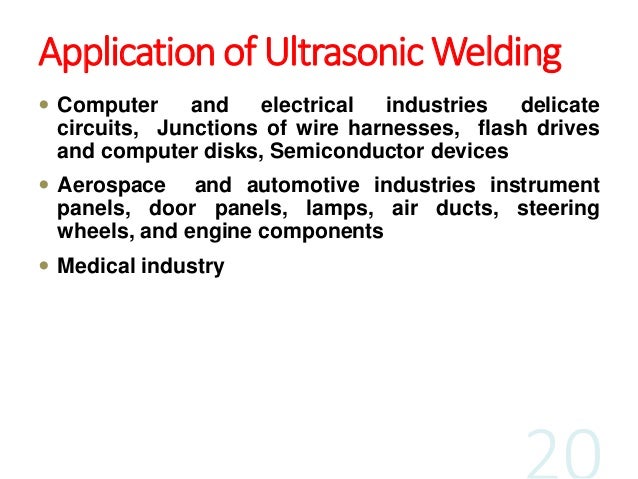 Application of Ultrasonic Welding

• Computer and electrical industries delicate circuits, Junctions of wire harnesses, flash drives and computer disks, Semiconductor devices

• Aerospace and automotive industries instrument panels, door panels, lamps, air ducts, steering wheels, and engine components

• Medical industry

20